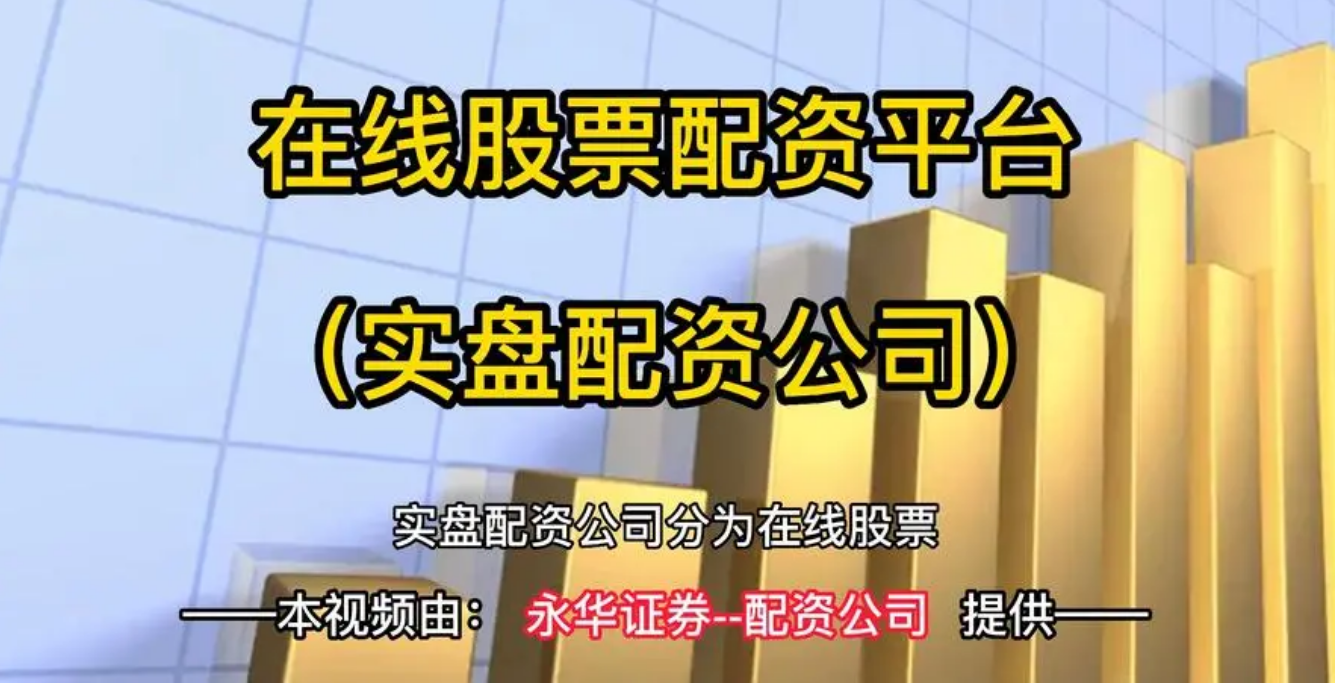 在线股票配资平台

(实盘配资公司)

实盘配资公司分为在线股票

——本视频由： 永华证券--配资公司 提供——